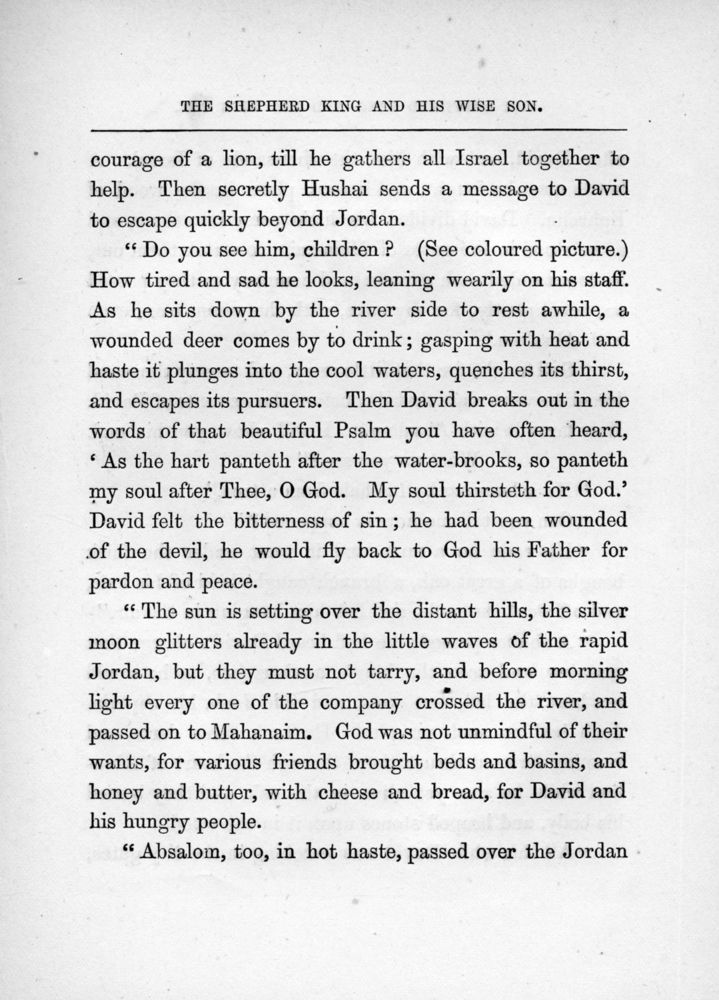 THE SHEPHERD KING AND HIS WISE SON.

courage of a lion, till he gathers all Israel together to help. Then secretly Hushai sends a message to David to escape quickly beyond Jordan.

"Do you see him, children? (See coloured picture.) How tired and sad he looks, leaning wearily on his staff. As he sits down by the river side to rest awhile, a wounded deer comes by to drink; gasping with heat and haste it plunges into the cool waters, quenches its thirst, and escapes its pursuers. Then David breaks out in the words of that beautiful Psalm you have often heard, 'As the hart panteth after the water-brooks, so panteth my soul after Thee, O God. My soul thirsteth for God.' David felt the bitterness of sin; he had been wounded of the devil, he would fly back to God his Father for pardon and peace.

"The sun is setting over the distant hills, the silver moon glitters already in the little waves of the rapid Jordan, but they must not tarry, and before morning light every one of the company crossed the river, and passed on to Mahanaim. God was not unmindful of their wants, for various friends brought beds and basins, and honey and butter, with cheese and bread, for David and his hungry people.

"Absalom, too, in hot haste, passed over the Jordan